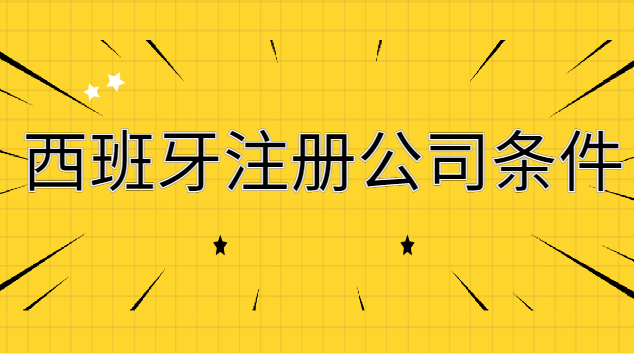 西班牙注册公司条件